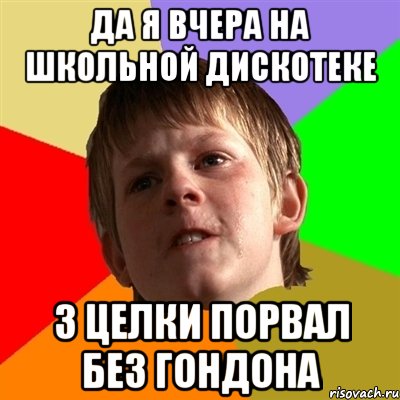 ДА Я ВЧЕРА НА ШКОЛЬНОЙ ДИСКОТЕКЕ

3 ЦЕЛКИ ПОРВАЛ БЕЗ ГОНДОНА

risovach.ru